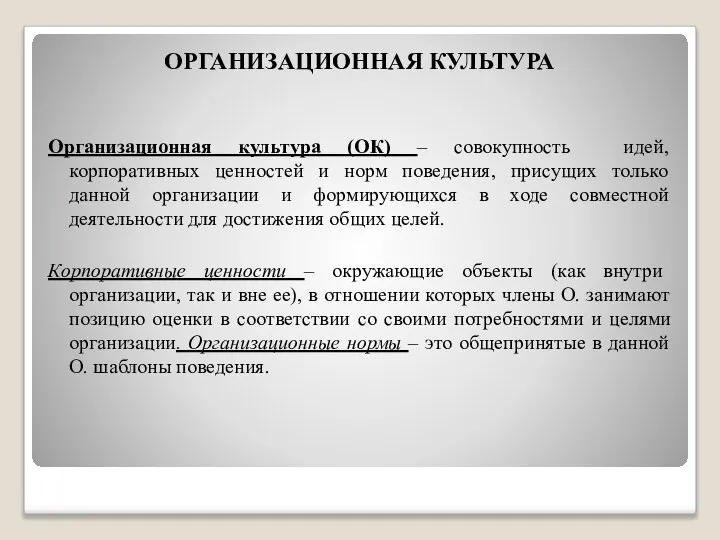 ОРГАНИЗАЦИОННАЯ КУЛЬТУРА

Организационная культура (ОК) – совокупность идей, корпоративных ценностей и норм поведения, присущих только данной организации и формирующихся в ходе совместной деятельности для достижения общих целей.

Корпоративные ценности – окружающие объекты (как внутри организации, так и вне ее), в отношении которых члены О. занимают позицию оценки в соответствии со своими потребностями и целями организации. Организационные нормы – это общепринятые в данной О. шаблоны поведения.